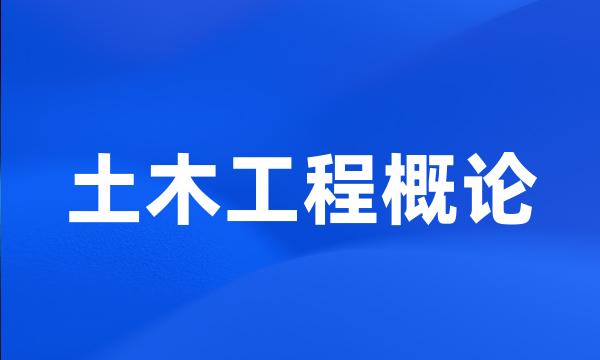 土木工程概论